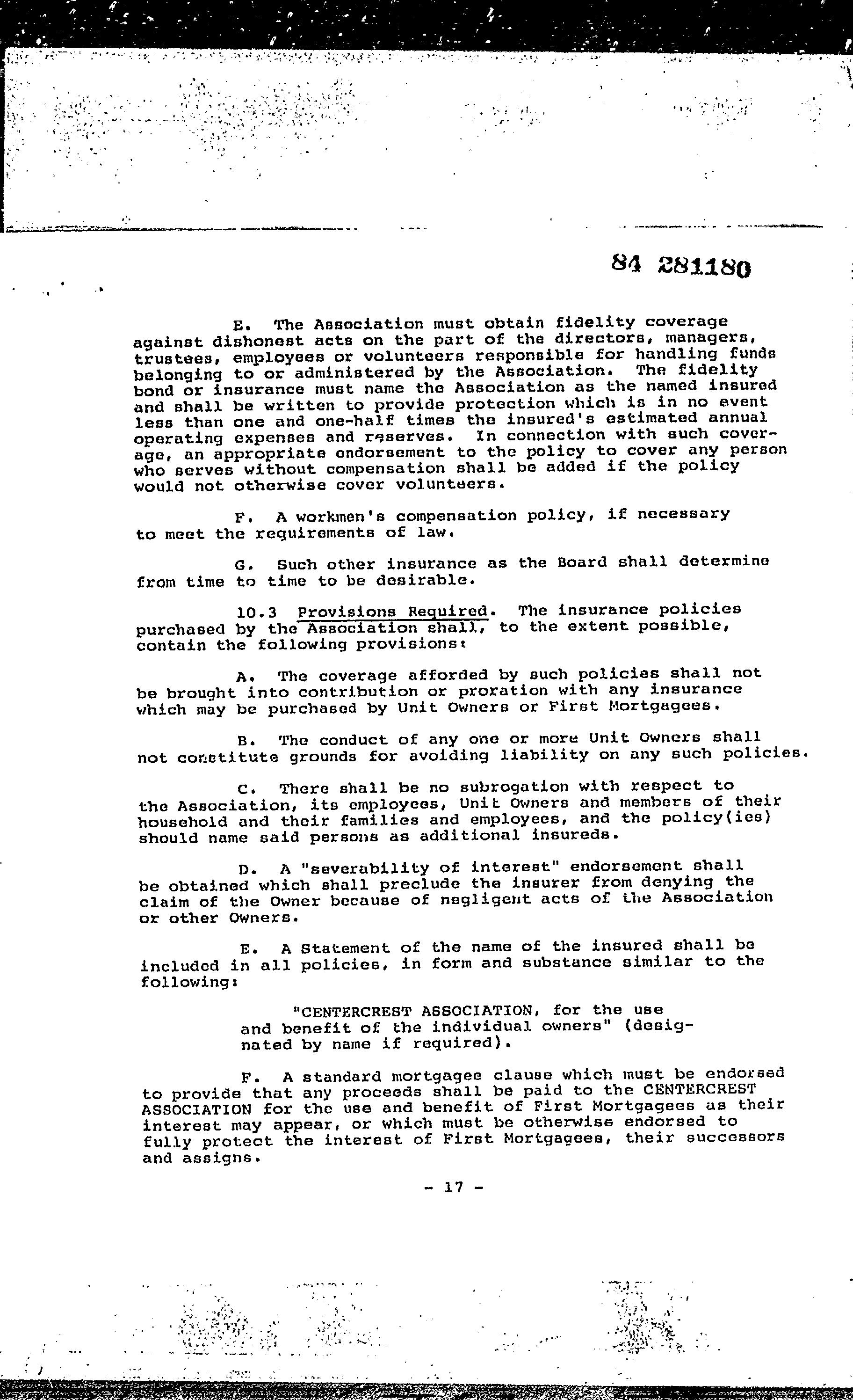 84 281180

E. The Association must obtain fidelity coverage against dishonest acts on the part of the directors, managers, trustees, employees or volunteers responsible for handling funds belonging to or administered by the Association. The fidelity bond or insurance must name the Association as the named insured and shall be written to provide protection which is in no event less than one and one-half times the insured's estimated annual operating expenses and reserves. In connection with such coverage, an appropriate endorsement to the policy to cover any person who serves without compensation shall be added if the policy would not otherwise cover volunteers.

F. A workmen's compensation policy, if necessary to meet the requirements of law.

G. Such other insurance as the Board shall determine from time to time to be desirable.

10.3 Provisions Required. The insurance policies purchased by the Association shall, to the extent possible, contain the following provisions:

A. The coverage afforded by such policies shall not be brought into contribution or proration with any insurance which may be purchased by Unit Owners or First Mortgagees.

B. The conduct of any one or more Unit Owners shall not constitute grounds for avoiding liability on any such policies.

C. There shall be no subrogation with respect to the Association, its employees, Unit Owners and members of their household and their families and employees, and the policy(ies) should name said persons as additional insureds.

D. A "severability of interest" endorsement shall be obtained which shall preclude the insurer from denying the claim of the Owner because of negligent acts of the Association or other Owners.

E. A Statement of the name of the insured shall be included in all policies, in form and substance similar to the following:

"CENTERCREST ASSOCIATION, for the use and benefit of the individual owners" (designated by name if required).

F. A standard mortgagee clause which must be endorsed to provide that any proceeds shall be paid to the CENTERCREST ASSOCIATION for the use and benefit of First Mortgagees as their interest may appear, or which must be otherwise endorsed to fully protect the interest of First Mortgagees, their successors and assigns.

- 17 -